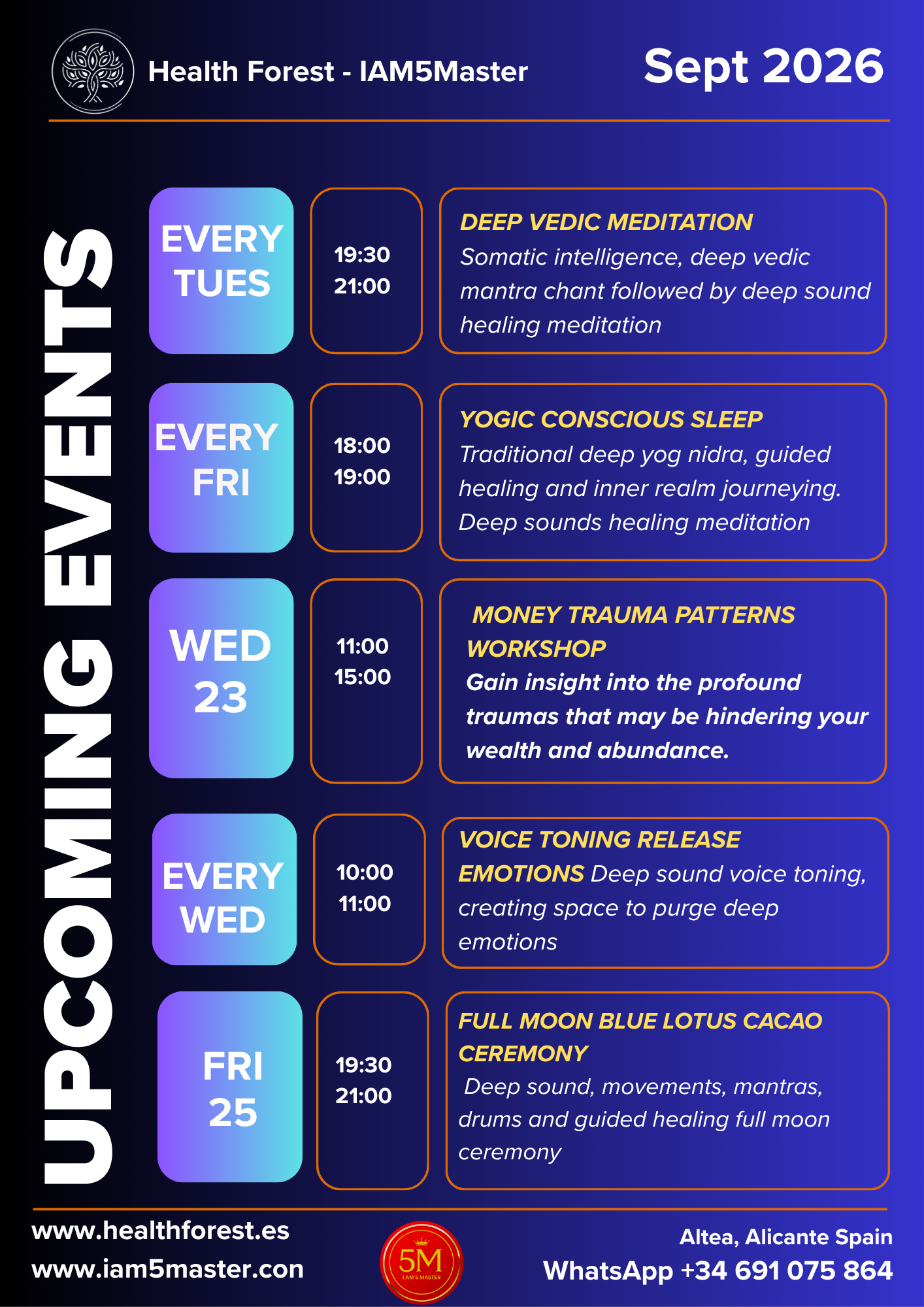 Health Forest - IAM5Master

Sept 2026

UPCOMING EVENTS

EVERY TUES

19:30
21:00

DEEP VEDIC MEDITATION
Somatic intelligence, deep vedic mantra chant followed by deep sound healing meditation

EVERY FRI

18:00
19:00

YOGIC CONSCIOUS SLEEP
Traditional deep yog nidra, guided healing and inner realm journeying. Deep sounds healing meditation

WED 23

11:00
15:00

MONEY TRAUMA PATTERNS WORKSHOP
Gain insight into the profound traumas that may be hindering your wealth and abundance.

EVERY WED

10:00
11:00

VOICE TONING RELEASE EMOTIONS Deep sound voice toning, creating space to purge deep emotions

FRI 25

19:30
21:00

FULL MOON BLUE LOTUS CACAO CEREMONY
Deep sound, movements, mantras, drums and guided healing full moon ceremony

www.healthforest.es
www.iam5master.con

5M
I AM 5 MASTER

Altea, Alicante Spain
WhatsApp +34 691 075 864